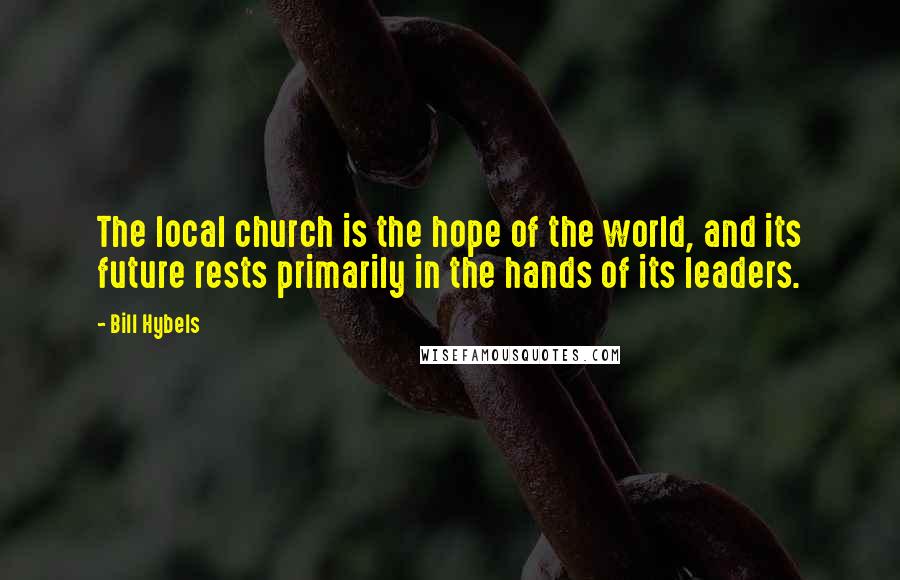 The local church is the hope of the world, and its future rests primarily in the hands of its leaders.

- Bill Hybels

WISEFAMOUSQUOTES.COM